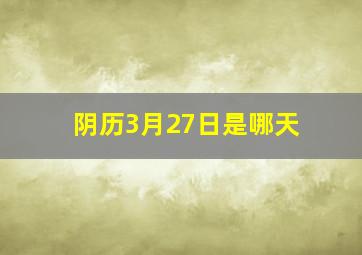 阴历3月27日是哪天